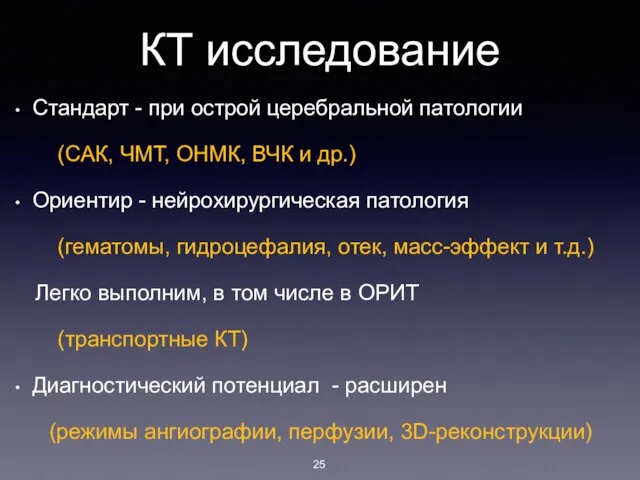 КТ исследование

• Стандарт - при острой церебральной патологии

(САК, ЧМТ, ОНМК, ВЧК и др.)

• Ориентир - нейрохирургическая патология

(гематомы, гидроцефалия, отек, масс-эффект и т.д.)

Легко выполним, в том числе в ОРИТ

(транспортные КТ)

• Диагностический потенциал - расширен

(режимы ангиографии, перфузии, 3D-реконструкции)

25